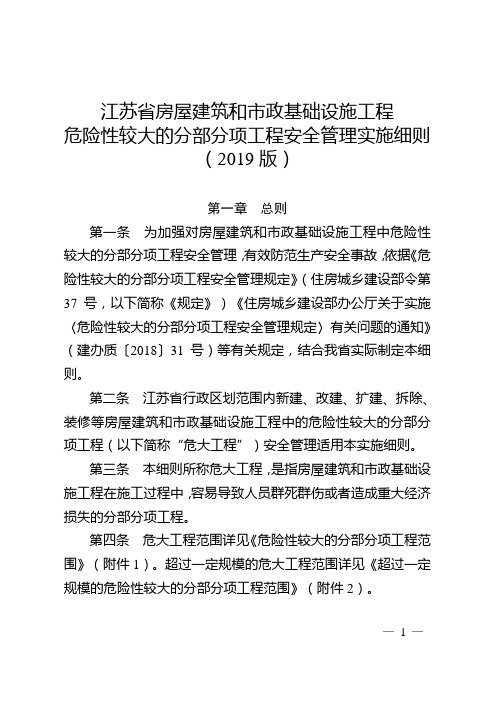 江苏省房屋建筑和市政基础设施工程
危险性较大的分部分项工程安全管理实施细则
（2019 版）

第一章　总则

第一条　为加强对房屋建筑和市政基础设施工程中危险性较大的分部分项工程安全管理，有效防范生产安全事故，依据《危险性较大的分部分项工程安全管理规定》（住房城乡建设部令第 37 号，以下简称《规定》）《住房城乡建设部办公厅关于实施〈危险性较大的分部分项工程安全管理规定〉有关问题的通知》（建办质〔2018〕31 号）等有关规定，结合我省实际制定本细则。

第二条　江苏省行政区划范围内新建、改建、扩建、拆除、装修等房屋建筑和市政基础设施工程中的危险性较大的分部分项工程（以下简称“危大工程”）安全管理适用本实施细则。

第三条　本细则所称危大工程，是指房屋建筑和市政基础设施工程在施工过程中，容易导致人员群死群伤或者造成重大经济损失的分部分项工程。

第四条　危大工程范围详见《危险性较大的分部分项工程范围》（附件 1）。超过一定规模的危大工程范围详见《超过一定规模的危险性较大的分部分项工程范围》（附件 2）。

— 1 —